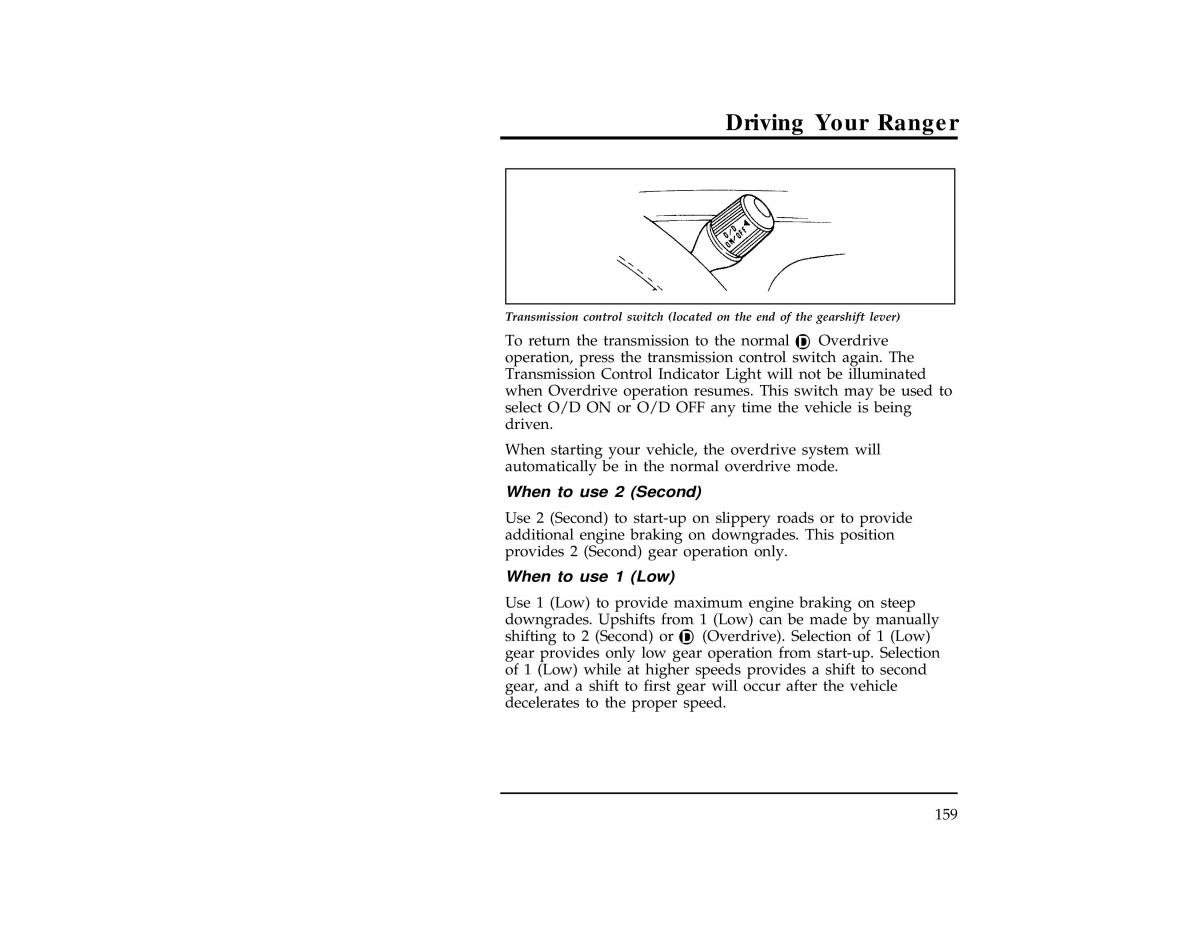 Driving Your Ranger

O/D ON/OFF

Transmission control switch (located on the end of the gearshift lever)

To return the transmission to the normal D Overdrive operation, press the transmission control switch again. The Transmission Control Indicator Light will not be illuminated when Overdrive operation resumes. This switch may be used to select O/D ON or O/D OFF any time the vehicle is being driven.

When starting your vehicle, the overdrive system will automatically be in the normal overdrive mode.

When to use 2 (Second)

Use 2 (Second) to start-up on slippery roads or to provide additional engine braking on downgrades. This position provides 2 (Second) gear operation only.

When to use 1 (Low)

Use 1 (Low) to provide maximum engine braking on steep downgrades. Upshifts from 1 (Low) can be made by manually shifting to 2 (Second) or D (Overdrive). Selection of 1 (Low) gear provides only low gear operation from start-up. Selection of 1 (Low) while at higher speeds provides a shift to second gear, and a shift to first gear will occur after the vehicle decelerates to the proper speed.

159